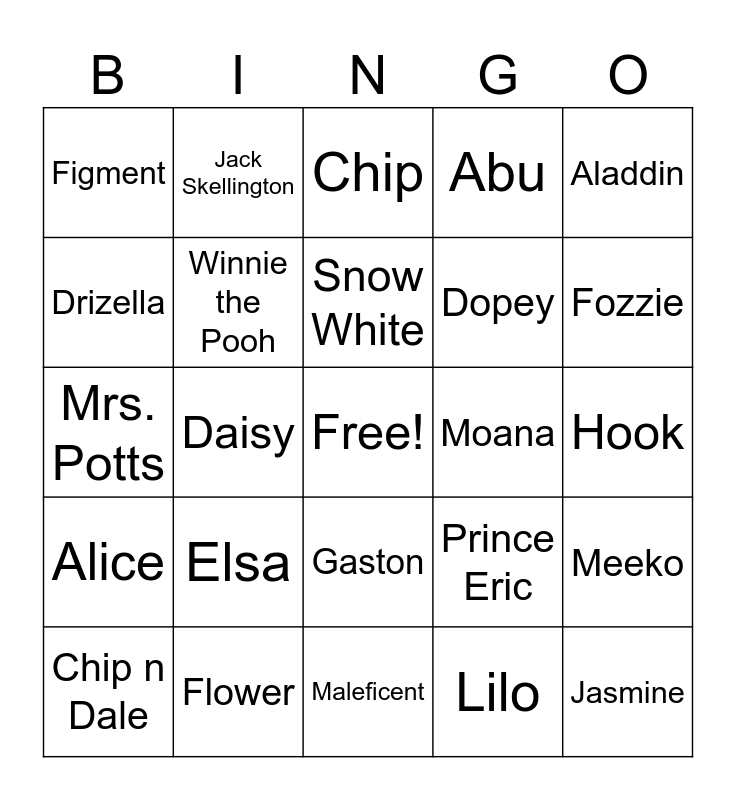 | B | I | N | G | O |
|---|---|---|---|---|
| Figment | Jack Skellington | Chip | Abu | Aladdin |
| Drizella | Winnie the Pooh | Snow White | Dopey | Fozzie |
| Mrs. Potts | Daisy | Free! | Moana | Hook |
| Alice | Elsa | Gaston | Prince Eric | Meeko |
| Chip n Dale | Flower | Maleficent | Lilo | Jasmine |